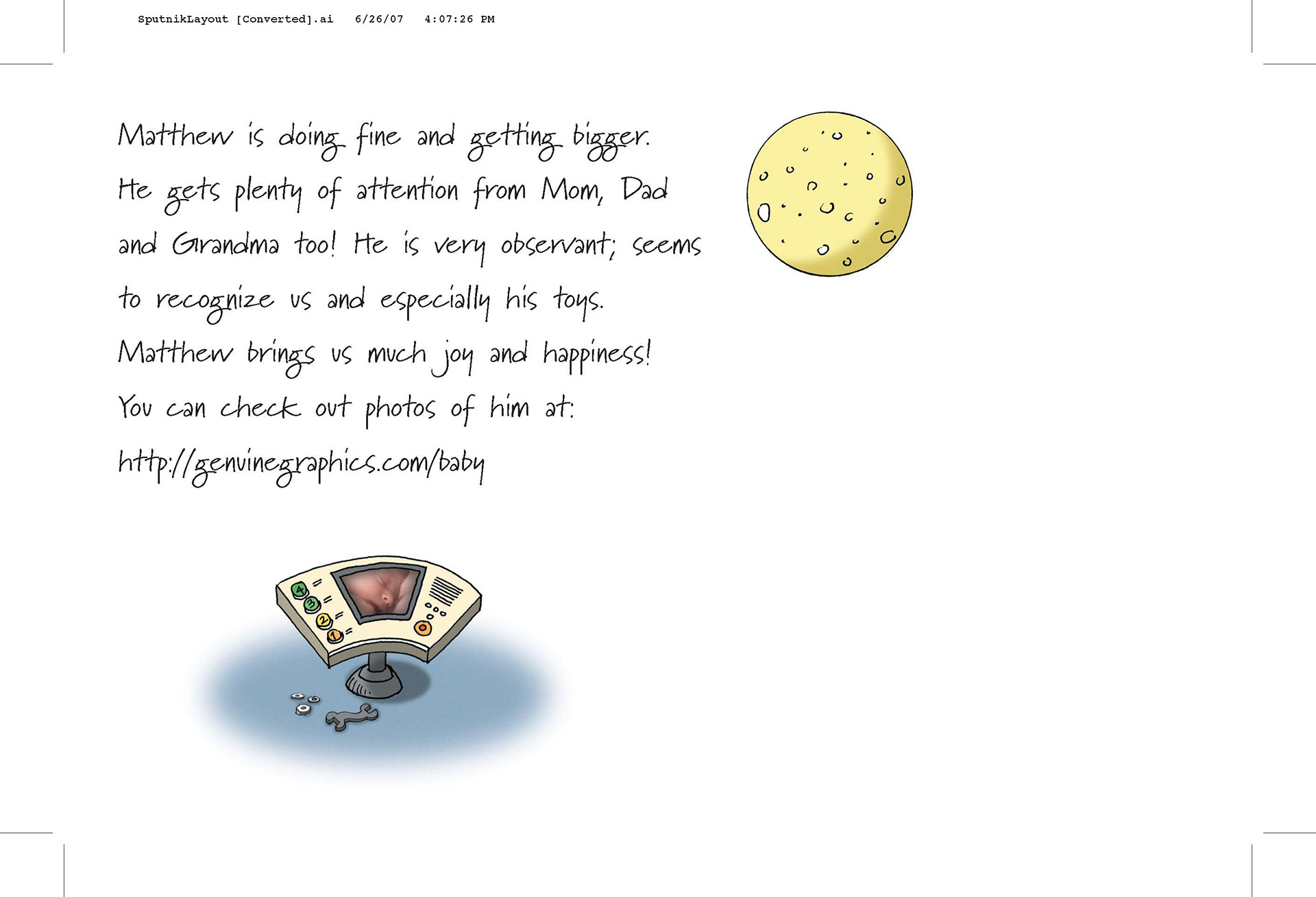 SputnikLayout [Converted].ai 6/26/07 4:07:26 PM

Matthew is doing fine and getting bigger. He gets plenty of attention from Mom, Dad and Grandma too! He is very observant; seems to recognize us and especially his toys. Matthew brings us much joy and happiness! You can check out photos of him at: http://genuinegraphics.com/baby

4
3
2
1